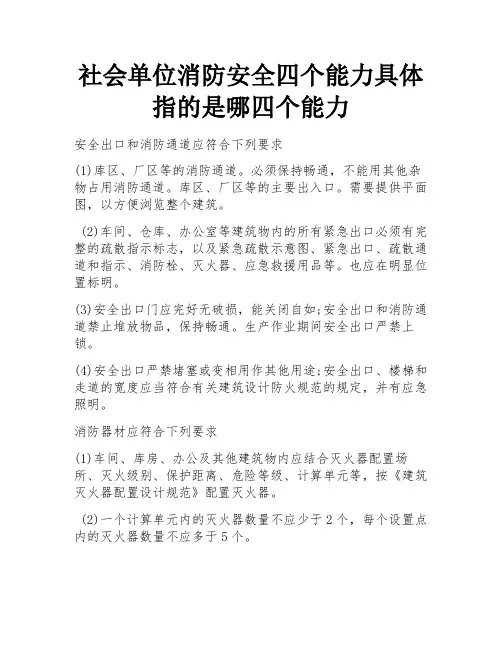 社会单位消防安全四个能力具体指的是哪四个能力

安全出口和消防通道应符合下列要求

(1)库区、厂区等的消防通道。必须保持畅通，不能用其他杂物占用消防通道。库区、厂区等的主要出入口。需要提供平面图，以方便浏览整个建筑。

(2)车间、仓库、办公室等建筑物内的所有紧急出口必须有完整的疏散指示标志，以及紧急疏散示意图、紧急出口、疏散通道和指示、消防栓、灭火器、应急救援用品等。也应在明显位置标明。

(3)安全出口门应完好无破损，能关闭自如;安全出口和消防通道禁止堆放物品，保持畅通。生产作业期间安全出口严禁上锁。

(4)安全出口严禁堵塞或变相用作其他用途;安全出口、楼梯和走道的宽度应当符合有关建筑设计防火规范的规定，并有应急照明。

消防器材应符合下列要求

(1)车间、库房、办公及其他建筑物内应结合灭火器配置场所、灭火级别、保护距离、危险等级、计算单元等，按《建筑灭火器配置设计规范》配置灭火器。

(2)一个计算单元内的灭火器数量不应少于2个，每个设置点内的灭火器数量不应多于5个。